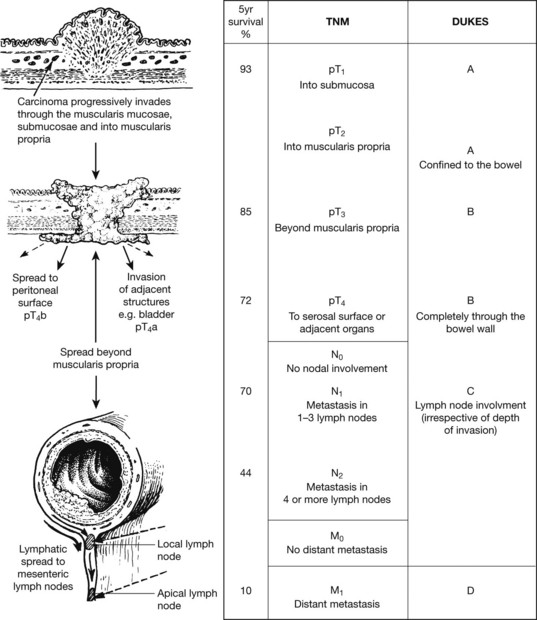 Carcinoma progressively invades through the muscularis mucosae, submucosae and into muscularis propria

Spread to peritoneal surface $pT_4b$

Invasion of adjacent structures e.g. bladder $pT_4a$

Spread beyond muscularis propria

Lymphatic spread to mesenteric lymph nodes

Local lymph node

Apical lymph node

| 5yr survival % | TNM | DUKES |
|---|---|---|
| 93 | $pT_1$ Into submucosa | A |
| | $pT_2$ Into muscularis propria | A Confined to the bowel |
| 85 | $pT_3$ Beyond muscularis propria | B |
| 72 | $pT_4$ To serosal surface or adjacent organs | B Completely through the bowel wall |
| | $N_0$ No nodal involvement | |
| 70 | $N_1$ Metastasis in 1–3 lymph nodes | C Lymph node involvment (irrespective of depth of invasion) |
| 44 | $N_2$ Metastasis in 4 or more lymph nodes | |
| | $M_0$ No distant metastasis | |
| 10 | $M_1$ Distant metastasis | D |